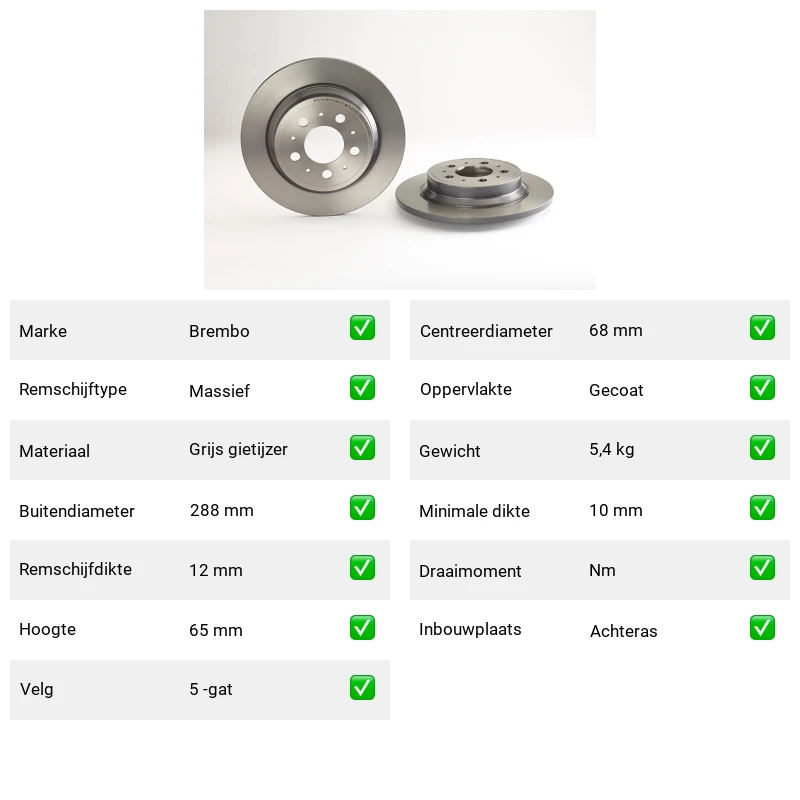 | Marke | Brembo | ✅ |
|---|---|---|
| Remschijftype | Massief | ✅ |
| Materiaal | Grijs gietijzer | ✅ |
| Buitendiameter | 288 mm | ✅ |
| Remschijfdikte | 12 mm | ✅ |
| Hoogte | 65 mm | ✅ |
| Velg | 5 -gat | ✅ |

| Centreerdiameter | 68 mm | ✅ |
|---|---|---|
| Oppervlakte | Gecoat | ✅ |
| Gewicht | 5,4 kg | ✅ |
| Minimale dikte | 10 mm | ✅ |
| Draaimoment | Nm | ✅ |
| Inbouwplaats | Achteras | ✅ |